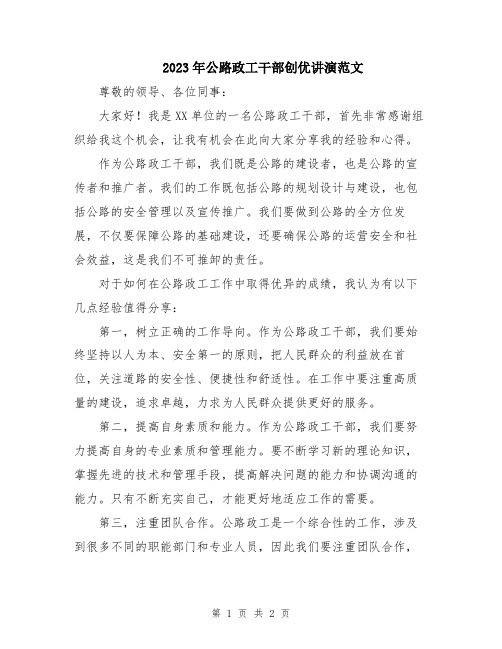 2023年公路政工干部创优讲演范文

尊敬的领导、各位同事：

大家好！我是XX单位的一名公路政工干部，首先非常感谢组织给我这个机会，让我有机会在此向大家分享我的经验和心得。

作为公路政工干部，我们既是公路的建设者，也是公路的宣传者和推广者。我们的工作既包括公路的规划设计与建设，也包括公路的安全管理以及宣传推广。我们要做到公路的全方位发展，不仅要保障公路的基础建设，还要确保公路的运营安全和社会效益，这是我们不可推卸的责任。

对于如何在公路政工工作中取得优异的成绩，我认为有以下几点经验值得分享：

第一，树立正确的工作导向。作为公路政工干部，我们要始终坚持以人为本、安全第一的原则，把人民群众的利益放在首位，关注道路的安全性、便捷性和舒适性。在工作中要注重高质量的建设，追求卓越，力求为人民群众提供更好的服务。

第二，提高自身素质和能力。作为公路政工干部，我们要努力提高自身的专业素质和管理能力。要不断学习新的理论知识，掌握先进的技术和管理手段，提高解决问题的能力和协调沟通的能力。只有不断充实自己，才能更好地适应工作的需要。

第三，注重团队合作。公路政工是一个综合性的工作，涉及到很多不同的职能部门和专业人员，因此我们要注重团队合作，

第 1 页 共 2 页